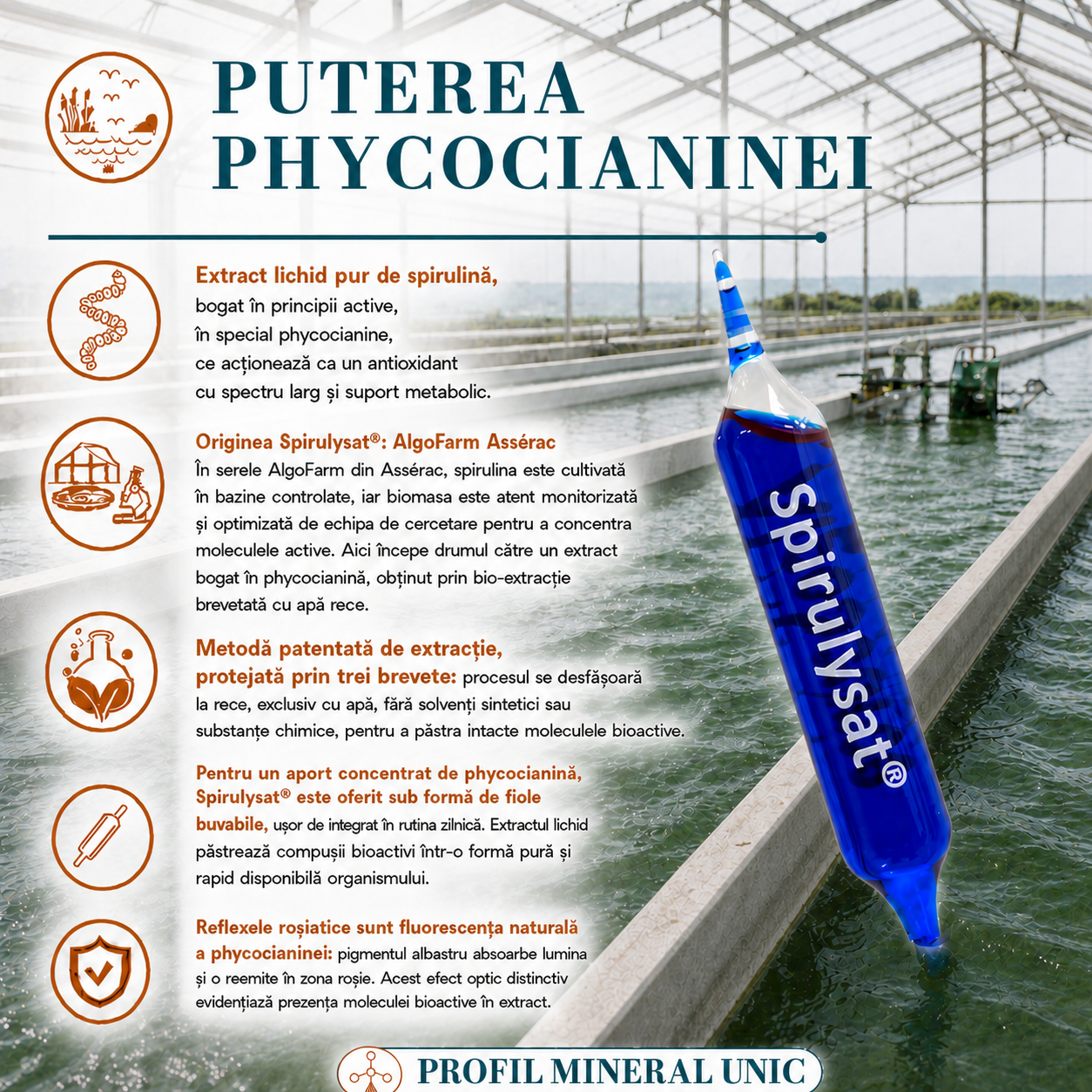 PUTEREA PHYCOCIANINEI

Extract lichid pur de spirulină,
bogat în principii active,
în special phycocianine,
ce acționează ca un antioxidant
cu spectru larg și suport metabolic.

Originea Spirulysat®: AlgoFarm Assérac
În serele AlgoFarm din Assérac, spirulina este cultivată în bazine controlate, iar biomasa este atent monitorizată și optimizată de echipa de cercetare pentru a concentra moleculele active. Aici începe drumul către un extract bogat în phycocianină, obținut prin bio-extracție brevetată cu apă rece.

Metodă patentată de extracție, protejată prin trei brevete: procesul se desfășoară la rece, exclusiv cu apă, fără solvenți sintetici sau substanțe chimice, pentru a păstra intacte moleculele bioactive.

Pentru un aport concentrat de phycocianină, Spirulysat® este oferit sub formă de fiole buvabile, ușor de integrat în rutina zilnică. Extractul lichid păstrează compușii bioactivi într-o formă pură și rapid disponibilă organismului.

Reflexele roșiatice sunt fluorescența naturală a phycocianinei: pigmentul albastru absoarbe lumina și o reemite în zona roșie. Acest efect optic distinctiv evidențiază prezența moleculei bioactive în extract.

Spirulysat®

PROFIL MINERAL UNIC